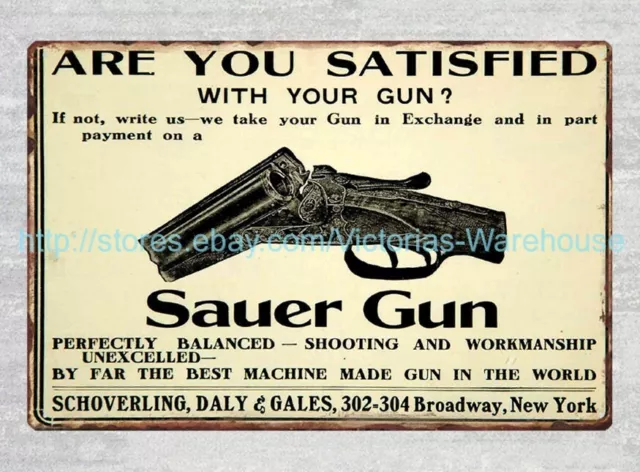 ARE YOU SATISFIED
WITH YOUR GUN?

If not, write us—we take your Gun in Exchange and in part payment on a

http://stores.ebay.com/Victorias-Warehouse

Sauer Gun

PERFECTLY BALANCED — SHOOTING AND WORKMANSHIP UNEXCELLED—
BY FAR THE BEST MACHINE MADE GUN IN THE WORLD

SCHOVERLING, DALY & GALES, 302-304 Broadway, New York